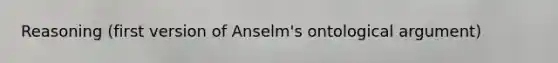 Reasoning (first version of Anselm's ontological argument)